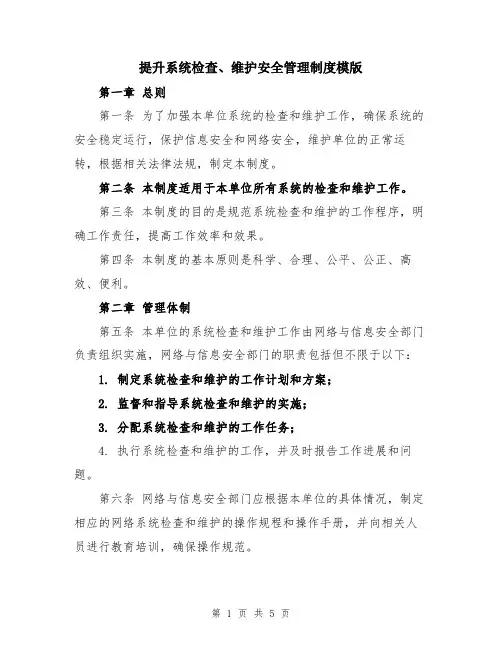 提升系统检查、维护安全管理制度模版

第一章 总则

第一条 为了加强本单位系统的检查和维护工作，确保系统的安全稳定运行，保护信息安全和网络安全，维护单位的正常运转，根据相关法律法规，制定本制度。

第二条 本制度适用于本单位所有系统的检查和维护工作。

第三条 本制度的目的是规范系统检查和维护的工作程序，明确工作责任，提高工作效率和效果。

第四条 本制度的基本原则是科学、合理、公平、公正、高效、便利。

第二章 管理体制

第五条 本单位的系统检查和维护工作由网络与信息安全部门负责组织实施，网络与信息安全部门的职责包括但不限于以下：

1. 制定系统检查和维护的工作计划和方案；

2. 监督和指导系统检查和维护的实施；

3. 分配系统检查和维护的工作任务；

4. 执行系统检查和维护的工作，并及时报告工作进展和问题。

第六条 网络与信息安全部门应根据本单位的具体情况，制定相应的网络系统检查和维护的操作规程和操作手册，并向相关人员进行教育培训，确保操作规范。

第 1 页 共 5 页